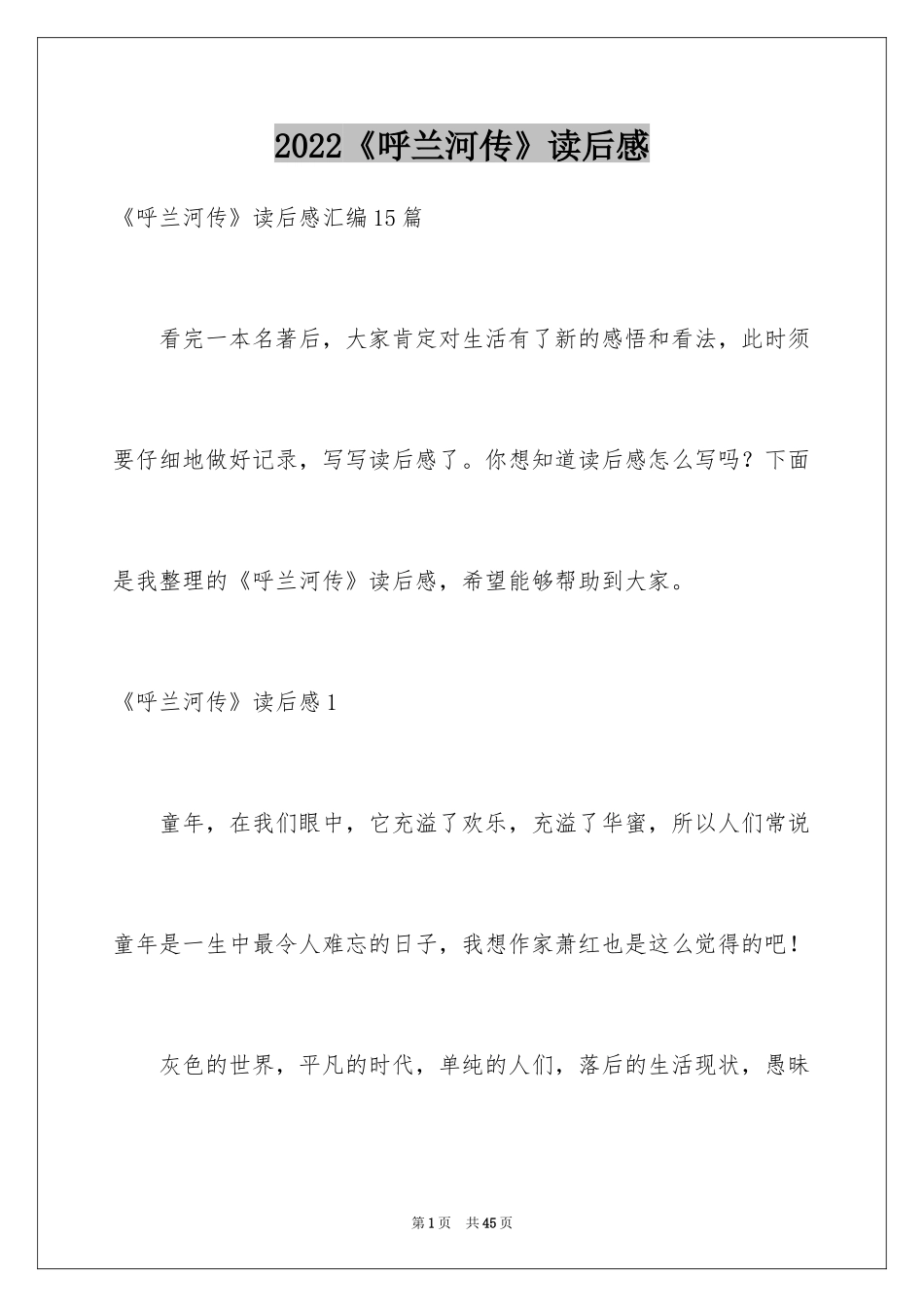 2022《呼兰河传》读后感

《呼兰河传》读后感汇编15篇

看完一本名著后，大家肯定对生活有了新的感悟和看法，此时须要仔细地做好记录，写写读后感了。你想知道读后感怎么写吗？下面是我整理的《呼兰河传》读后感，希望能够帮助到大家。

《呼兰河传》读后感1

童年，在我们眼中，它充溢了欢乐，充溢了华蜜，所以人们常说童年是一生中最令人难忘的日子，我想作家萧红也是这么觉得的吧！

灰色的世界，平凡的时代，单纯的人们，落后的生活现状，愚昧

第1页 共45页